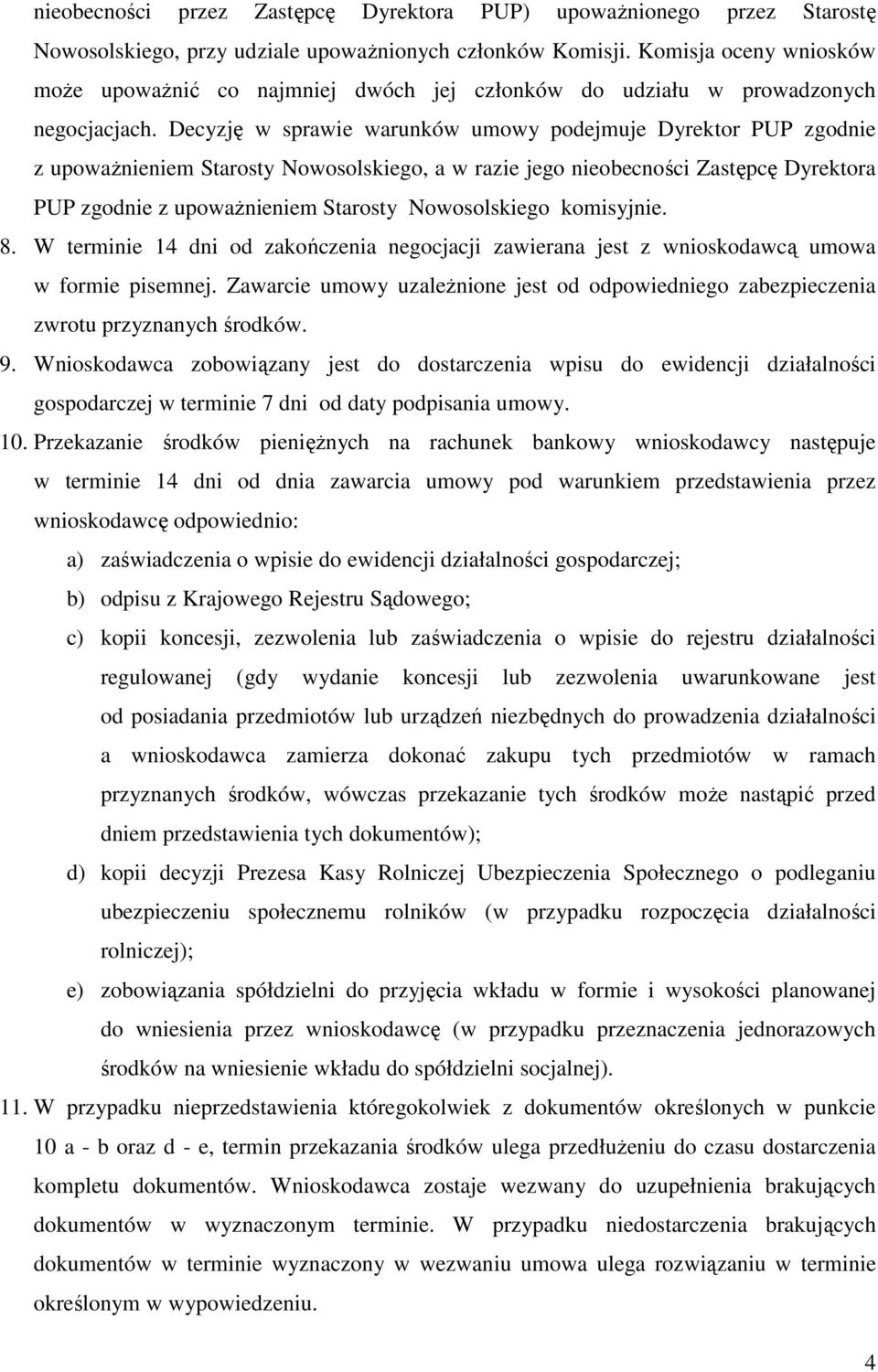 nieobecności przez Zastępcę Dyrektora PUP) upoważnionego przez Starostę Nowosolskiego, przy udziale upoważnionych członków Komisji. Komisja oceny wniosków może upoważnić co najmniej dwóch jej członków do udziału w prowadzonych negocjacjach. Decyzję w sprawie warunków umowy podejmuje Dyrektor PUP zgodnie z upoważnieniem Starosty Nowosolskiego, a w razie jego nieobecności Zastępcę Dyrektora PUP zgodnie z upoważnieniem Starosty Nowosolskiego komisyjnie.

8. W terminie 14 dni od zakończenia negocjacji zawierana jest z wnioskodawcą umowa w formie pisemnej. Zawarcie umowy uzależnione jest od odpowiedniego zabezpieczenia zwrotu przyznanych środków.

9. Wnioskodawca zobowiązany jest do dostarczenia wpisu do ewidencji działalności gospodarczej w terminie 7 dni od daty podpisania umowy.

10. Przekazanie środków pieniężnych na rachunek bankowy wnioskodawcy następuje w terminie 14 dni od dnia zawarcia umowy pod warunkiem przedstawienia przez wnioskodawcę odpowiednio:

a) zaświadczenia o wpisie do ewidencji działalności gospodarczej;

b) odpisu z Krajowego Rejestru Sądowego;

c) kopii koncesji, zezwolenia lub zaświadczenia o wpisie do rejestru działalności regulowanej (gdy wydanie koncesji lub zezwolenia uwarunkowane jest od posiadania przedmiotów lub urządzeń niezbędnych do prowadzenia działalności a wnioskodawca zamierza dokonać zakupu tych przedmiotów w ramach przyznanych środków, wówczas przekazanie tych środków może nastąpić przed dniem przedstawienia tych dokumentów);

d) kopii decyzji Prezesa Kasy Rolniczej Ubezpieczenia Społecznego o podleganiu ubezpieczeniu społecznemu rolników (w przypadku rozpoczęcia działalności rolniczej);

e) zobowiązania spółdzielni do przyjęcia wkładu w formie i wysokości planowanej do wniesienia przez wnioskodawcę (w przypadku przeznaczenia jednorazowych środków na wniesienie wkładu do spółdzielni socjalnej).

11. W przypadku nieprzedstawienia któregokolwiek z dokumentów określonych w punkcie 10 a - b oraz d - e, termin przekazania środków ulega przedłużeniu do czasu dostarczenia kompletu dokumentów. Wnioskodawca zostaje wezwany do uzupełnienia brakujących dokumentów w wyznaczonym terminie. W przypadku niedostarczenia brakujących dokumentów w terminie wyznaczony w wezwaniu umowa ulega rozwiązaniu w terminie określonym w wypowiedzeniu.

4